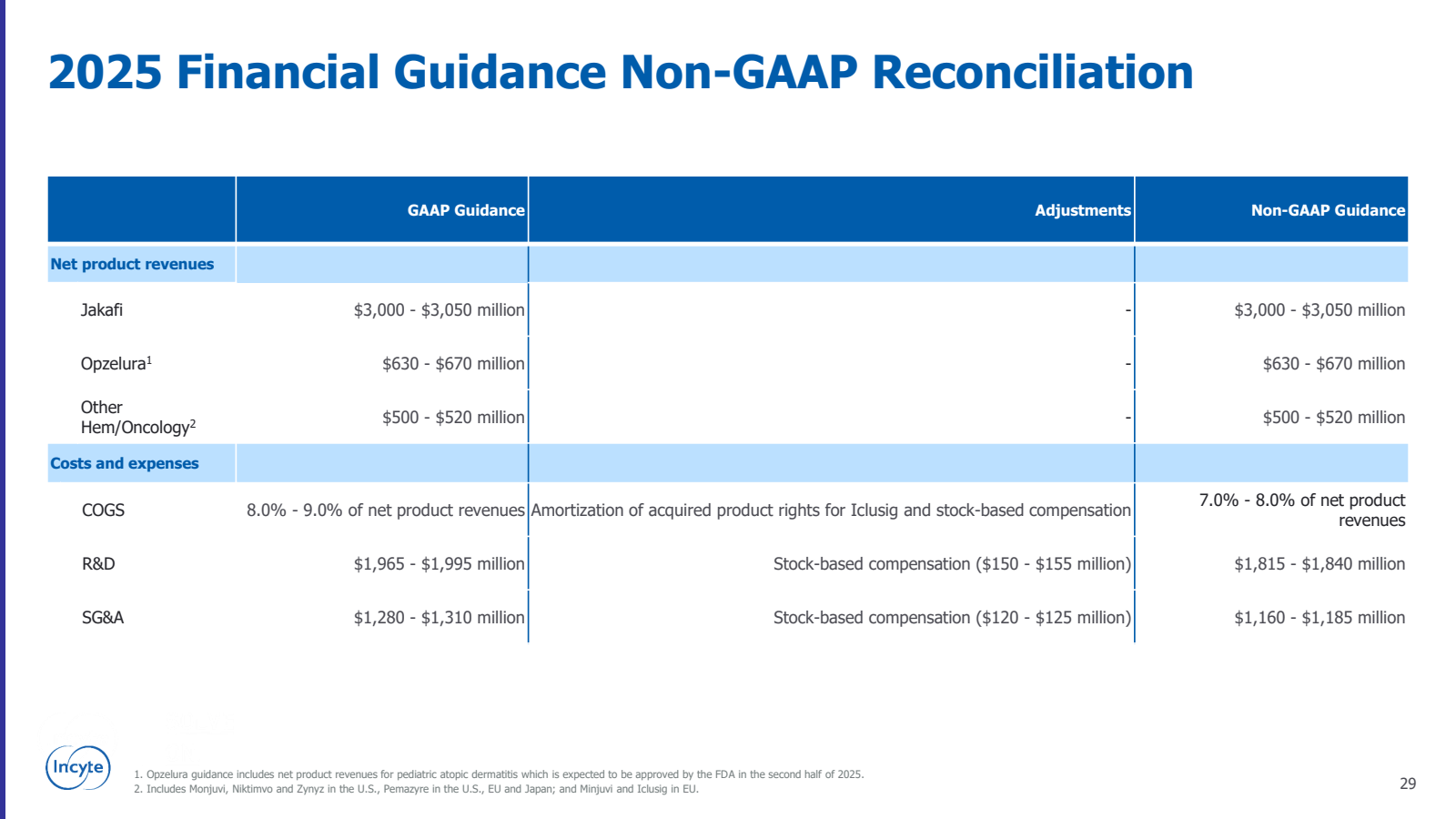 2025 Financial Guidance Non-GAAP Reconciliation

| | GAAP Guidance | Adjustments | Non-GAAP Guidance |
|---|---|---|---|
| Net product revenues | | | |
| Jakafi | \$3,000 - \$3,050 million | - | \$3,000 - \$3,050 million |
| Opzelura$^1$ | \$630 - \$670 million | - | \$630 - \$670 million |
| Other Hem/Oncology$^2$ | \$500 - \$520 million | - | \$500 - \$520 million |
| Costs and expenses | | | |
| COGS | 8.0% - 9.0% of net product revenues | Amortization of acquired product rights for Iclusig and stock-based compensation | 7.0% - 8.0% of net product revenues |
| R&D | \$1,965 - \$1,995 million | Stock-based compensation (\$150 - \$155 million) | \$1,815 - \$1,840 million |
| SG&A | \$1,280 - \$1,310 million | Stock-based compensation (\$120 - \$125 million) | \$1,160 - \$1,185 million |

Incyte

1. Opzelura guidance includes net product revenues for pediatric atopic dermatitis which is expected to be approved by the FDA in the second half of 2025.
2. Includes Monjuvi, Niktimvo and Zynyz in the U.S., Pemazyre in the U.S., EU and Japan; and Minjuvi and Iclusig in EU.

29